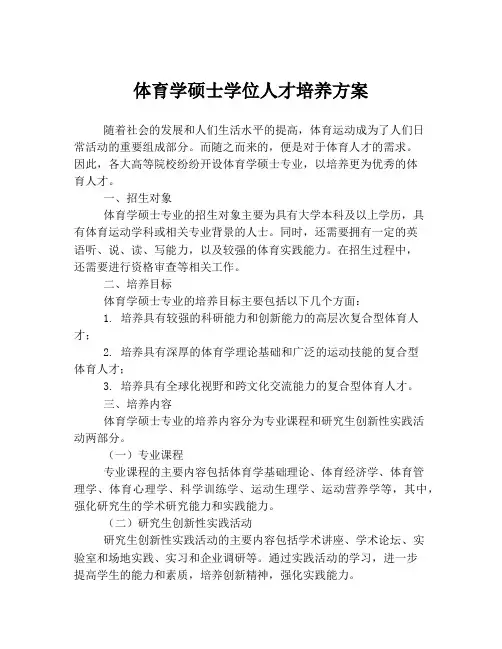 体育学硕士学位人才培养方案

随着社会的发展和人们生活水平的提高，体育运动成为了人们日常活动的重要组成部分。而随之而来的，便是对于体育人才的需求。因此，各大高等院校纷纷开设体育学硕士专业，以培养更为优秀的体育人才。

一、招生对象

体育学硕士专业的招生对象主要为具有大学本科及以上学历，具有体育运动学科或相关专业背景的人士。同时，还需要拥有一定的英语听、说、读、写能力，以及较强的体育实践能力。在招生过程中，还需要进行资格审查等相关工作。

二、培养目标

体育学硕士专业的培养目标主要包括以下几个方面：

1. 培养具有较强的科研能力和创新能力的高层次复合型体育人才；

2. 培养具有深厚的体育学理论基础和广泛的运动技能的复合型体育人才；

3. 培养具有全球化视野和跨文化交流能力的复合型体育人才。

三、培养内容

体育学硕士专业的培养内容分为专业课程和研究生创新性实践活动两部分。

（一）专业课程

专业课程的主要内容包括体育学基础理论、体育经济学、体育管理学、体育心理学、科学训练学、运动生理学、运动营养学等，其中，强化研究生的学术研究能力和实践能力。

（二）研究生创新性实践活动

研究生创新性实践活动的主要内容包括学术讲座、学术论坛、实验室和场地实践、实习和企业调研等。通过实践活动的学习，进一步提高学生的能力和素质，培养创新精神，强化实践能力。